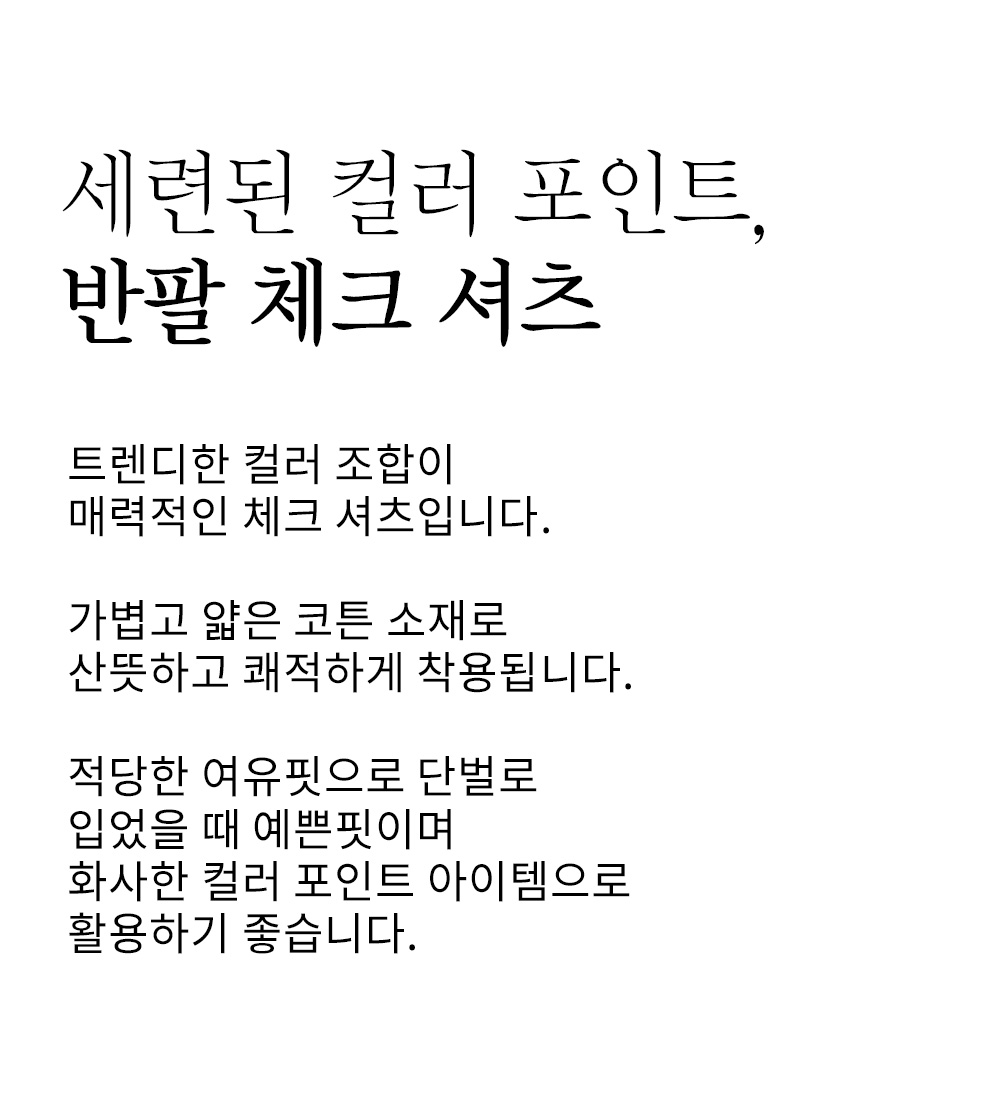 세련된 컬러 포인트,
반팔 체크 셔츠

트렌디한 컬러 조합이
매력적인 체크 셔츠입니다.

가볍고 얇은 코튼 소재로
산뜻하고 쾌적하게 착용됩니다.

적당한 여유핏으로 단벌로
입었을 때 예쁜핏이며
화사한 컬러 포인트 아이템으로
활용하기 좋습니다.